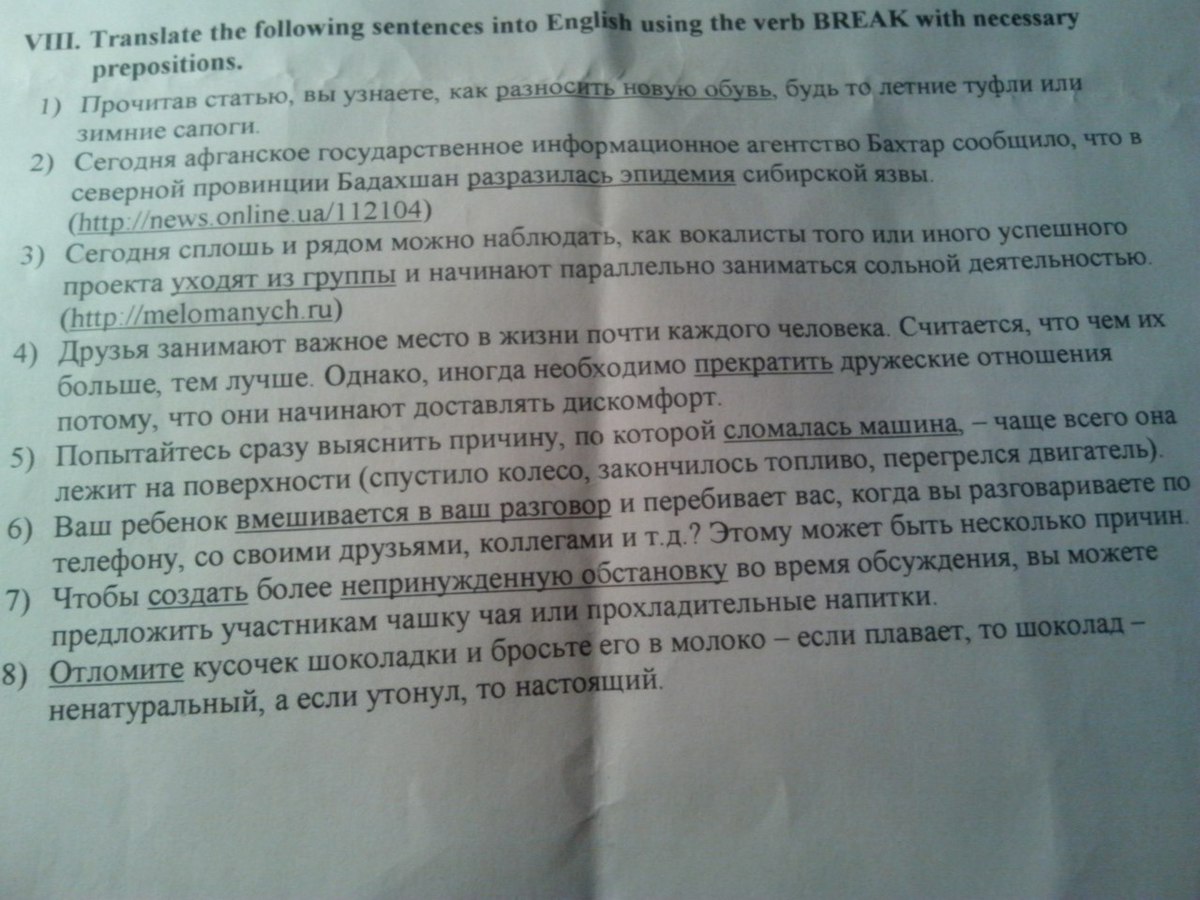 VIII. Translate the following sentences into English using the verb BREAK with necessary prepositions.

1) Прочитав статью, вы узнаете, как разносить новую обувь, будь то летние туфли или зимние сапоги.

2) Сегодня афганское государственное информационное агентство Бахтар сообщило, что в северной провинции Бадахшан разразилась эпидемия сибирской язвы. (http://news.online.ua/112104)

3) Сегодня сплошь и рядом можно наблюдать, как вокалисты того или иного успешного проекта уходят из группы и начинают параллельно заниматься сольной деятельностью. (http://melomanych.ru)

4) Друзья занимают важное место в жизни почти каждого человека. Считается, что чем их больше, тем лучше. Однако, иногда необходимо прекратить дружеские отношения потому, что они начинают доставлять дискомфорт.

5) Попытайтесь сразу выяснить причину, по которой сломалась машина, – чаще всего она лежит на поверхности (спустило колесо, закончилось топливо, перегрелся двигатель).

6) Ваш ребенок вмешивается в ваш разговор и перебивает вас, когда вы разговариваете по телефону, со своими друзьями, коллегами и т.д.? Этому может быть несколько причин.

7) Чтобы создать более непринужденную обстановку во время обсуждения, вы можете предложить участникам чашку чая или прохладительные напитки.

8) Отломите кусочек шоколадки и бросьте его в молоко – если плавает, то шоколад – ненатуральный, а если утонул, то настоящий.